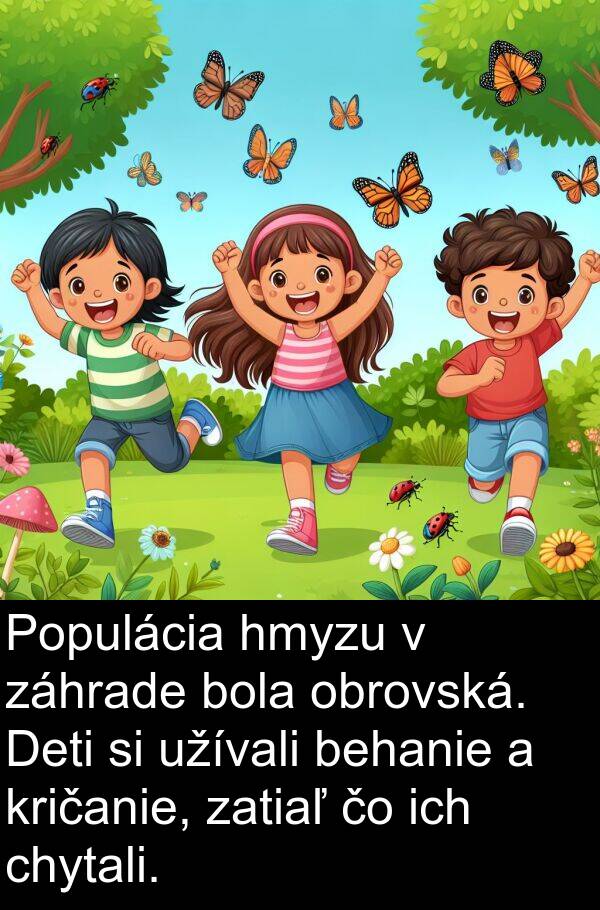 Populácia hmyzu v záhrade bola obrovská. Deti si užívali behanie a kričanie, zatiaľ čo ich chytali.